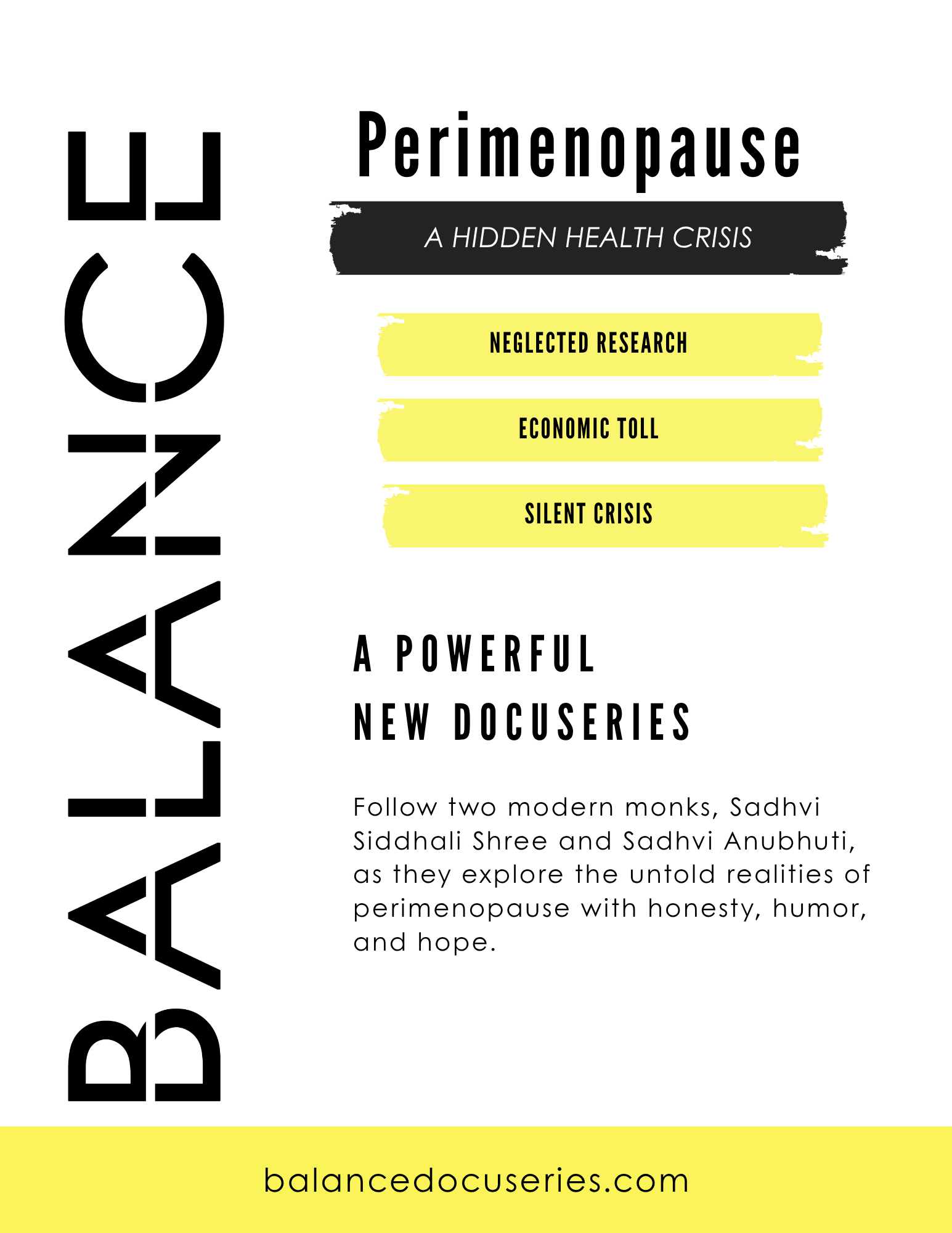 BALANCE

Perimenopause

A HIDDEN HEALTH CRISIS

NEGLECTED RESEARCH

ECONOMIC TOLL

SILENT CRISIS

A POWERFUL
NEW DOCUSERIES

Follow two modern monks, Sadhvi Siddhali Shree and Sadhvi Anubhuti, as they explore the untold realities of perimenopause with honesty, humor, and hope.

balancedocuseries.com